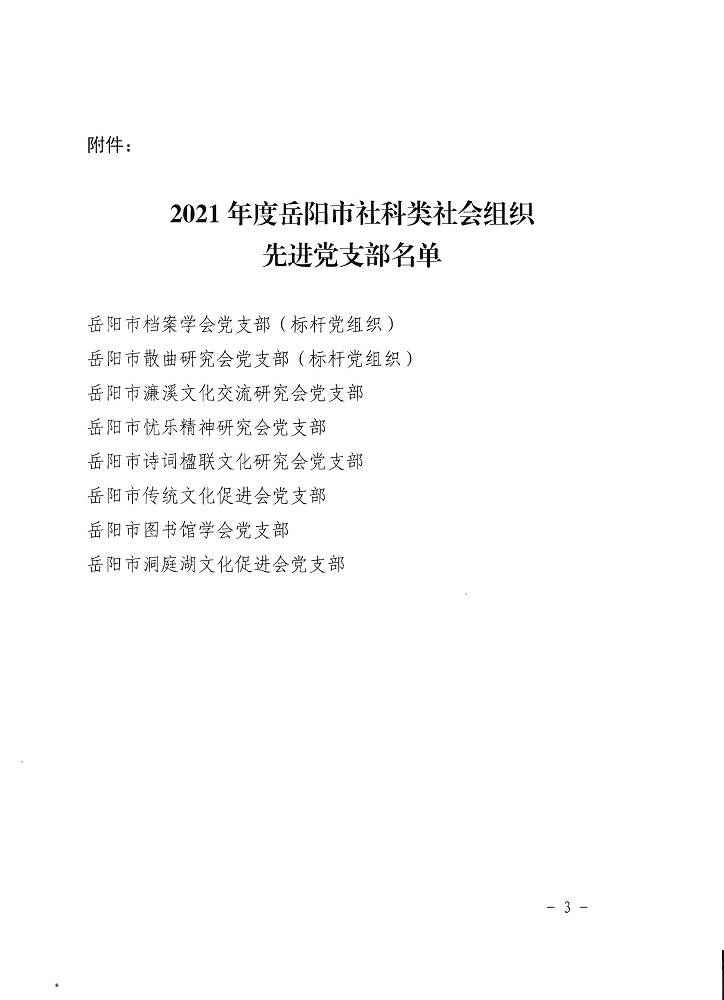 附件：

2021 年度岳阳市社科类社会组织
先进党支部名单

岳阳市档案学会党支部（标杆党组织）
岳阳市散曲研究会党支部（标杆党组织）
岳阳市濂溪文化交流研究会党支部
岳阳市忧乐精神研究会党支部
岳阳市诗词楹联文化研究会党支部
岳阳市传统文化促进会党支部
岳阳市图书馆学会党支部
岳阳市洞庭湖文化促进会党支部

－ 3 －